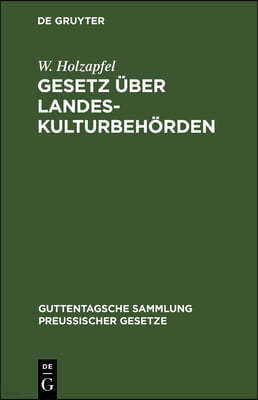 DE GRUYTER

W. Holzapfel

GESETZ ÜBER LANDES-KULTURBEHÖRDEN

GUTTENTAGSCHE SAMMLUNG PREUSSISCHER GESETZE

DE G